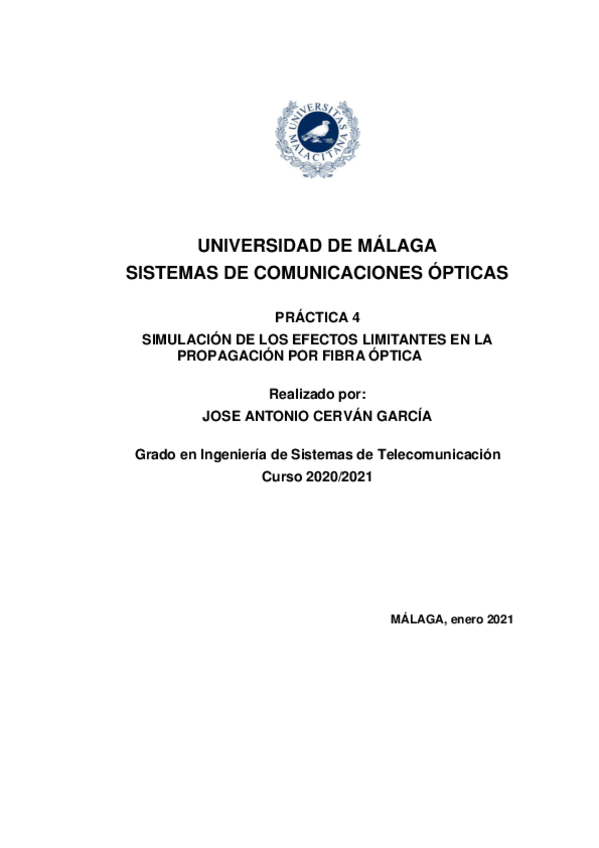 UNIVERSITAS MALACITANA

UNIVERSIDAD DE MÁLAGA
SISTEMAS DE COMUNICACIONES ÓPTICAS

PRÁCTICA 4
SIMULACIÓN DE LOS EFECTOS LIMITANTES EN LA PROPAGACIÓN POR FIBRA ÓPTICA

Realizado por:
JOSE ANTONIO CERVÁN GARCÍA

Grado en Ingeniería de Sistemas de Telecomunicación
Curso 2020/2021

MÁLAGA, enero 2021